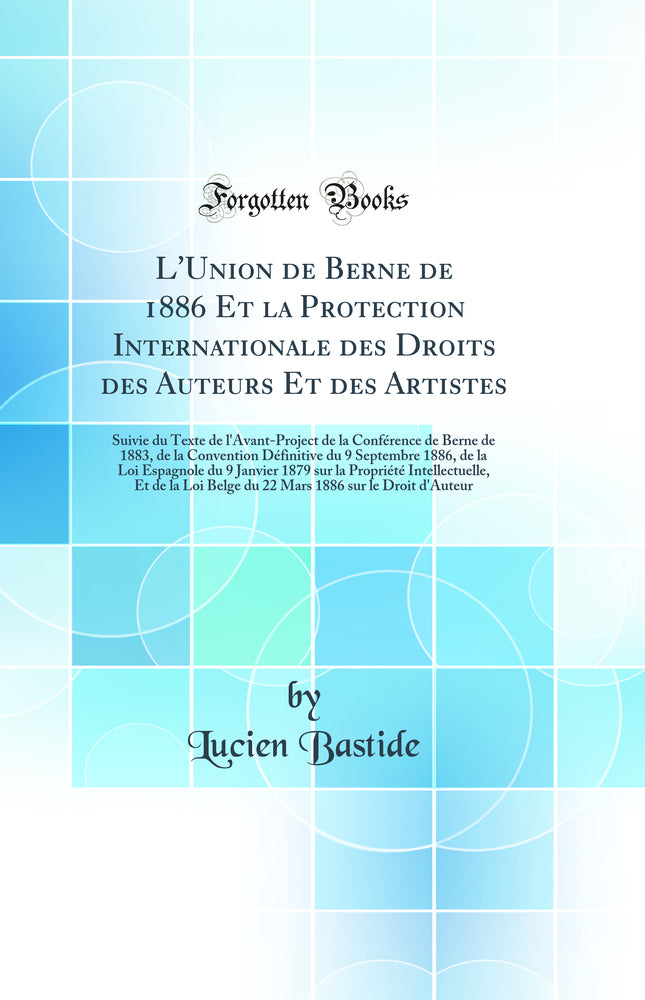 Forgotten Books

L'Union de Berne de 1886 Et la Protection Internationale des Droits des Auteurs Et des Artistes

Suivie du Texte de l'Avant-Project de la Conférence de Berne de 1883, de la Convention Définitive du 9 Septembre 1886, de la Loi Espagnole du 9 Janvier 1879 sur la Propriété Intellectuelle, Et de la Loi Belge du 22 Mars 1886 sur le Droit d'Auteur

by

Lucien Bastide